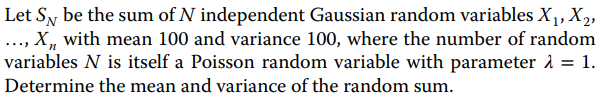 Let $S_N$ be the sum of $N$ independent Gaussian random variables $X_1, X_2, \ldots, X_n$ with mean 100 and variance 100, where the number of random variables $N$ is itself a Poisson random variable with parameter $\lambda = 1$. Determine the mean and variance of the random sum.